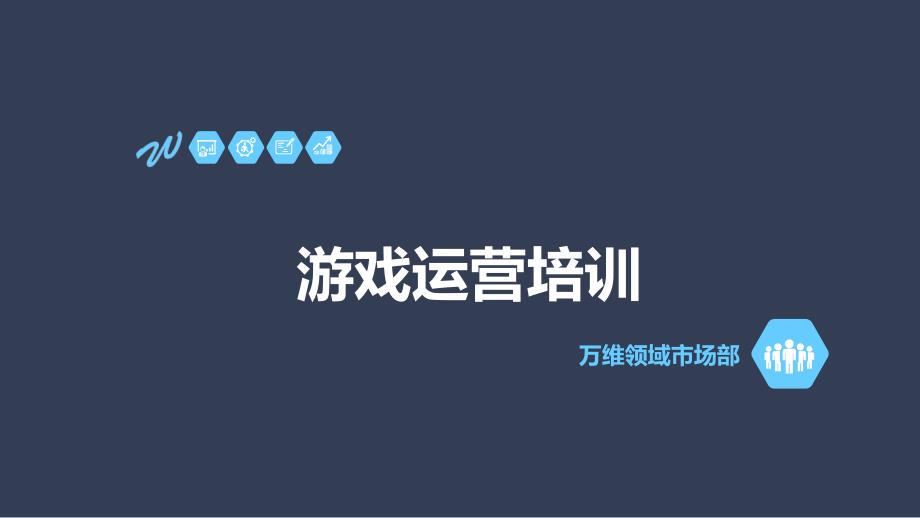 游戏运营培训

万维领域市场部